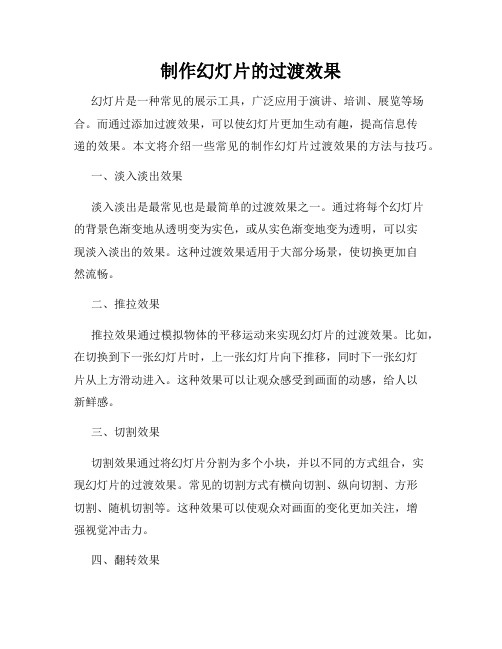 制作幻灯片的过渡效果

幻灯片是一种常见的展示工具，广泛应用于演讲、培训、展览等场合。而通过添加过渡效果，可以使幻灯片更加生动有趣，提高信息传递的效果。本文将介绍一些常见的制作幻灯片过渡效果的方法与技巧。

一、淡入淡出效果

淡入淡出是最常见也是最简单的过渡效果之一。通过将每个幻灯片的背景色渐变地从透明变为实色，或从实色渐变地变为透明，可以实现淡入淡出的效果。这种过渡效果适用于大部分场景，使切换更加自然流畅。

二、推拉效果

推拉效果通过模拟物体的平移运动来实现幻灯片的过渡效果。比如，在切换到下一张幻灯片时，上一张幻灯片向下推移，同时下一张幻灯片从上方滑动进入。这种效果可以让观众感受到画面的动感，给人以新鲜感。

三、切割效果

切割效果通过将幻灯片分割为多个小块，并以不同的方式组合，实现幻灯片的过渡效果。常见的切割方式有横向切割、纵向切割、方形切割、随机切割等。这种效果可以使观众对画面的变化更加关注，增强视觉冲击力。

四、翻转效果